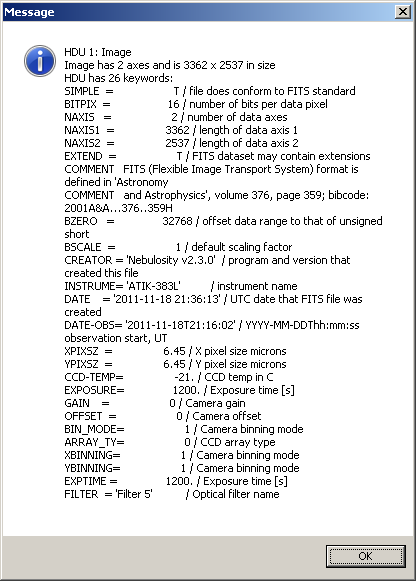 Message

HDU 1: Image
Image has 2 axes and is 3362 x 2537 in size
HDU has 26 keywords:
SIMPLE = T / file does conform to FITS standard
BITPIX = 16 / number of bits per data pixel
NAXIS = 2 / number of data axes
NAXIS1 = 3362 / length of data axis 1
NAXIS2 = 2537 / length of data axis 2
EXTEND = T / FITS dataset may contain extensions
COMMENT FITS (Flexible Image Transport System) format is defined in 'Astronomy
COMMENT and Astrophysics', volume 376, page 359; bibcode: 2001A&A...376..359H
BZERO = 32768 / offset data range to that of unsigned short
BSCALE = 1 / default scaling factor
CREATOR = 'Nebulosity v2.3.0' / program and version that created this file
INSTRUME= 'ATIK-383L' / instrument name
DATE = '2011-11-18 21:36:13' / UTC date that FITS file was created
DATE-OBS= '2011-11-18T21:16:02' / YYYY-MM-DDThh:mm:ss observation start, UT
XPIXSZ = 6.45 / X pixel size microns
YPIXSZ = 6.45 / Y pixel size microns
CCD-TEMP= -21. / CCD temp in C
EXPOSURE= 1200. / Exposure time [s]
GAIN = 0 / Camera gain
OFFSET = 0 / Camera offset
BIN_MODE= 1 / Camera binning mode
ARRAY_TY= 0 / CCD array type
XBINNING= 1 / Camera binning mode
YBINNING= 1 / Camera binning mode
EXPTIME = 1200. / Exposure time [s]
FILTER = 'Filter 5' / Optical filter name

OK